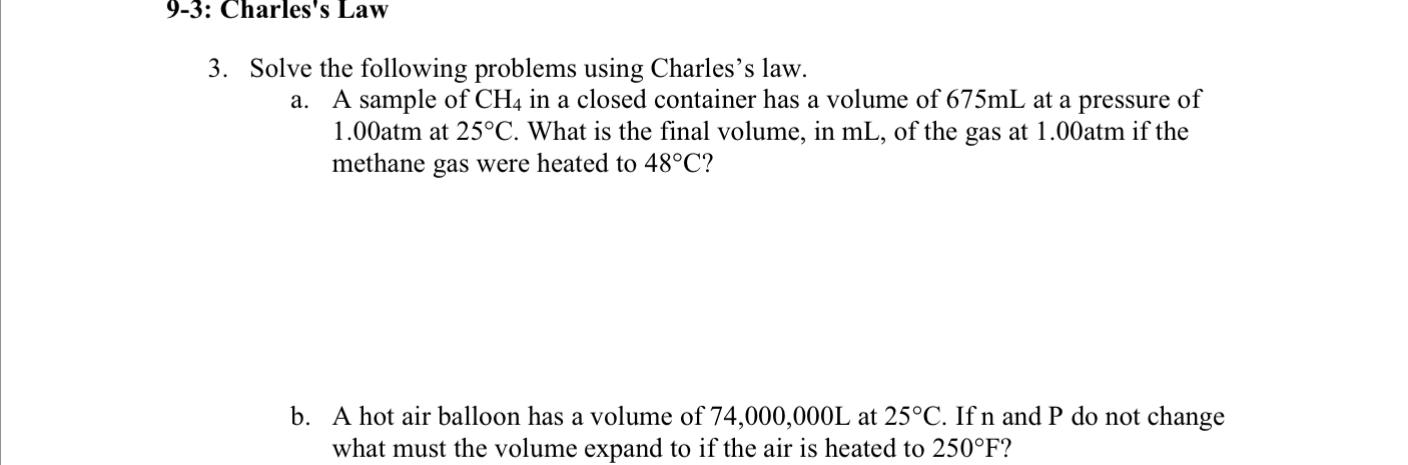 9-3: Charles's Law

3. Solve the following problems using Charles’s law.

a. A sample of $CH_4$ in a closed container has a volume of 675mL at a pressure of 1.00atm at 25°C. What is the final volume, in mL, of the gas at 1.00atm if the methane gas were heated to 48°C?

b. A hot air balloon has a volume of 74,000,000L at 25°C. If n and P do not change what must the volume expand to if the air is heated to 250°F?